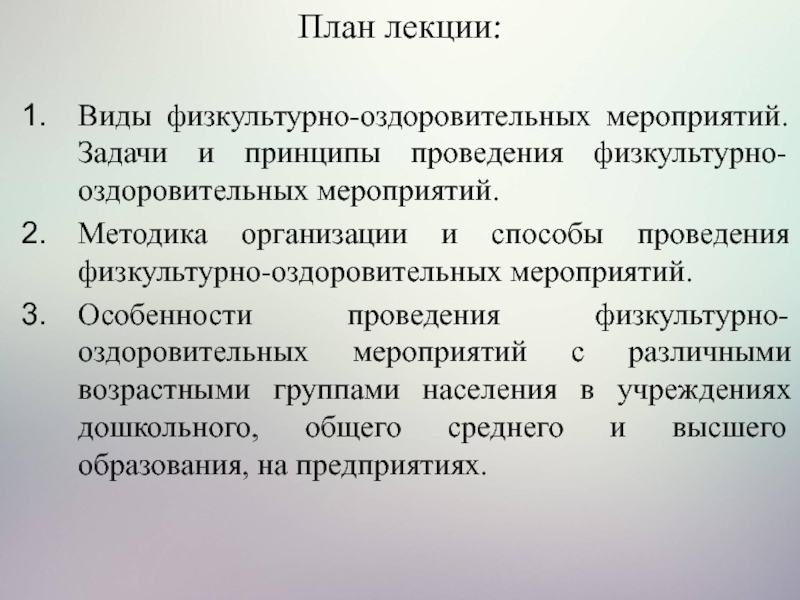 План лекции:

1. Виды физкультурно-оздоровительных мероприятий. Задачи и принципы проведения физкультурно-оздоровительных мероприятий.
2. Методика организации и способы проведения физкультурно-оздоровительных мероприятий.
3. Особенности проведения физкультурно-оздоровительных мероприятий с различными возрастными группами населения в учреждениях дошкольного, общего среднего и высшего образования, на предприятиях.